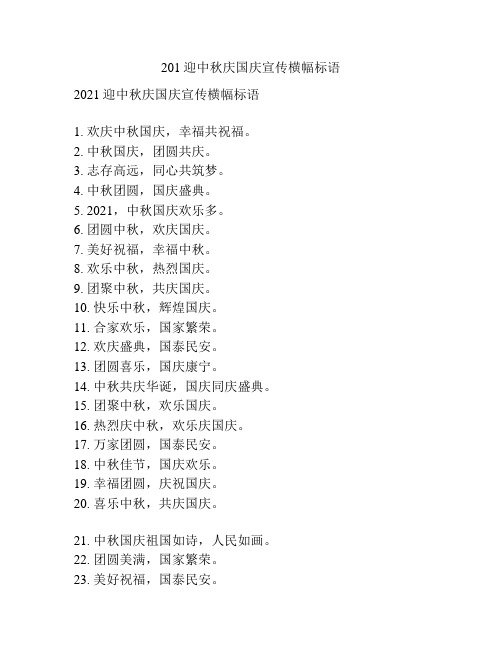 201 迎中秋庆国庆宣传横幅标语

2021 迎中秋庆国庆宣传横幅标语

1. 欢庆中秋国庆，幸福共祝福。
2. 中秋国庆，团圆共庆。
3. 志存高远，同心共筑梦。
4. 中秋团圆，国庆盛典。
5. 2021，中秋国庆欢乐多。
6. 团圆中秋，欢庆国庆。
7. 美好祝福，幸福中秋。
8. 欢乐中秋，热烈国庆。
9. 团聚中秋，共庆国庆。
10. 快乐中秋，辉煌国庆。
11. 合家欢乐，国家繁荣。
12. 欢庆盛典，国泰民安。
13. 团圆喜乐，国庆康宁。
14. 中秋共庆华诞，国庆同庆盛典。
15. 团聚中秋，欢乐国庆。
16. 热烈庆中秋，欢乐庆国庆。
17. 万家团圆，国泰民安。
18. 中秋佳节，国庆欢乐。
19. 幸福团圆，庆祝国庆。
20. 喜乐中秋，共庆国庆。

21. 中秋国庆祖国如诗，人民如画。
22. 团圆美满，国家繁荣。
23. 美好祝福，国泰民安。